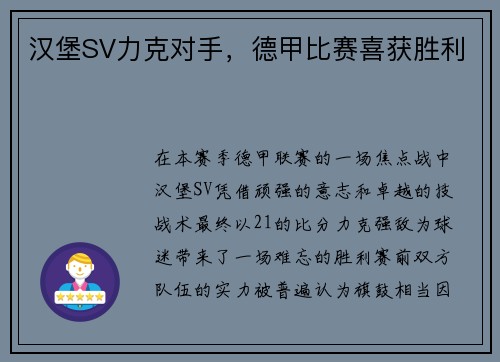 汉堡SV力克对手，德甲比赛喜获胜利

在本赛季德甲联赛的一场焦点战中汉堡SV凭借顽强的意志和卓越的技战术最终以21的比分力克强敌为球迷带来了一场难忘的胜利赛前双方队伍的实力被普遍认为旗鼓相当因